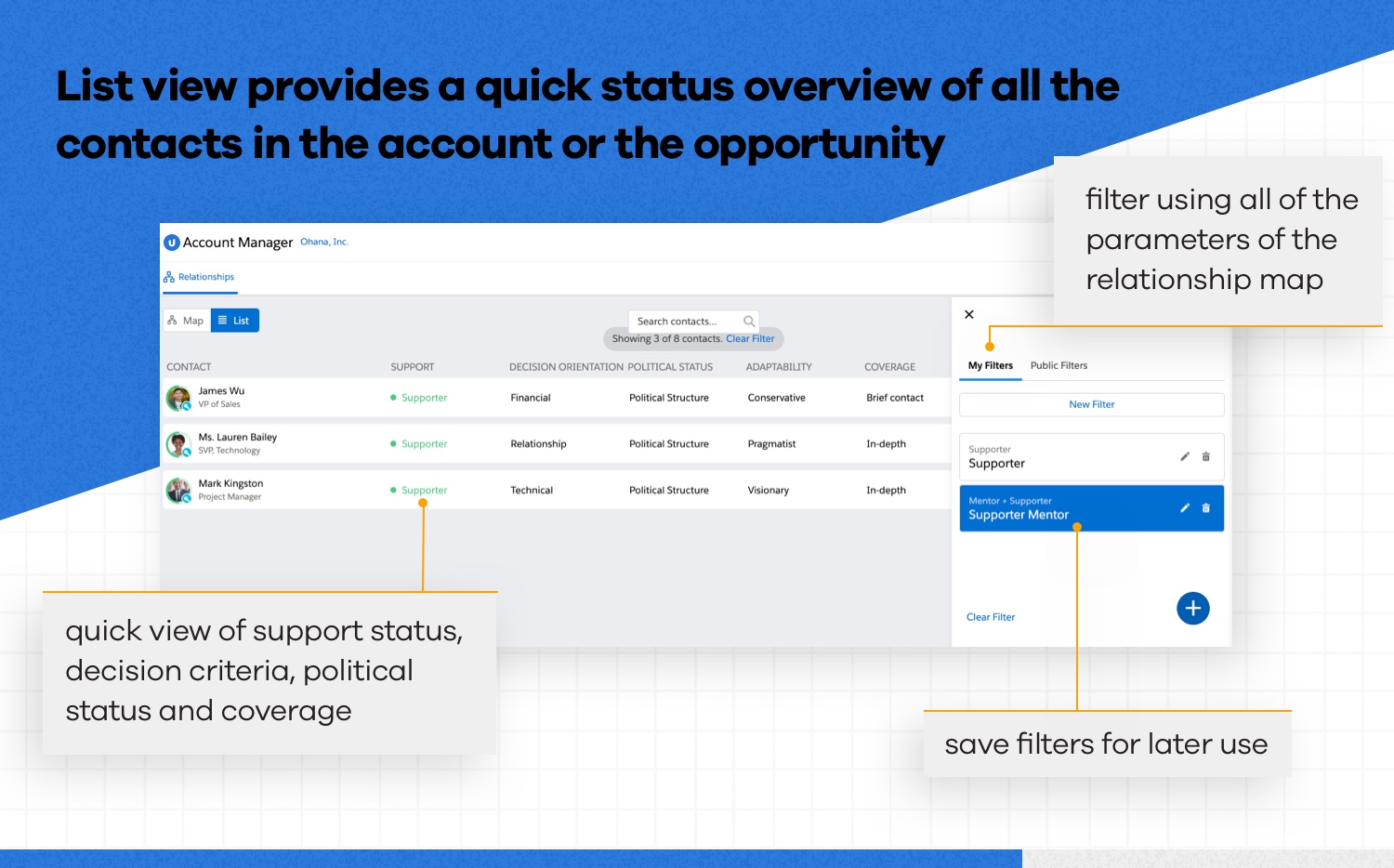 List view provides a quick status overview of all the contacts in the account or the opportunity

filter using all of the parameters of the relationship map

Account Manager Ohana, Inc.

Relationships

Map List

Search contacts...

Showing 3 of 8 contacts. Clear Filter

| CONTACT | SUPPORT | DECISION ORIENTATION | POLITICAL STATUS | ADAPTABILITY | COVERAGE |
|---|---|---|---|---|---|
| James Wu VP of Sales | Supporter | Financial | Political Structure | Conservative | Brief contact |
| Ms. Lauren Bailey SVP, Technology | Supporter | Relationship | Political Structure | Pragmatist | In-depth |
| Mark Kingston Project Manager | Supporter | Technical | Political Structure | Visionary | In-depth |

My Filters Public Filters

New Filter

Supporter
Supporter

Mentor + Supporter
Supporter Mentor

Clear Filter

quick view of support status, decision criteria, political status and coverage

save filters for later use